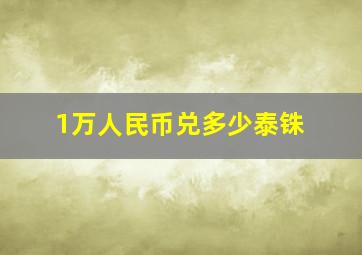 1万人民币兑多少泰铢